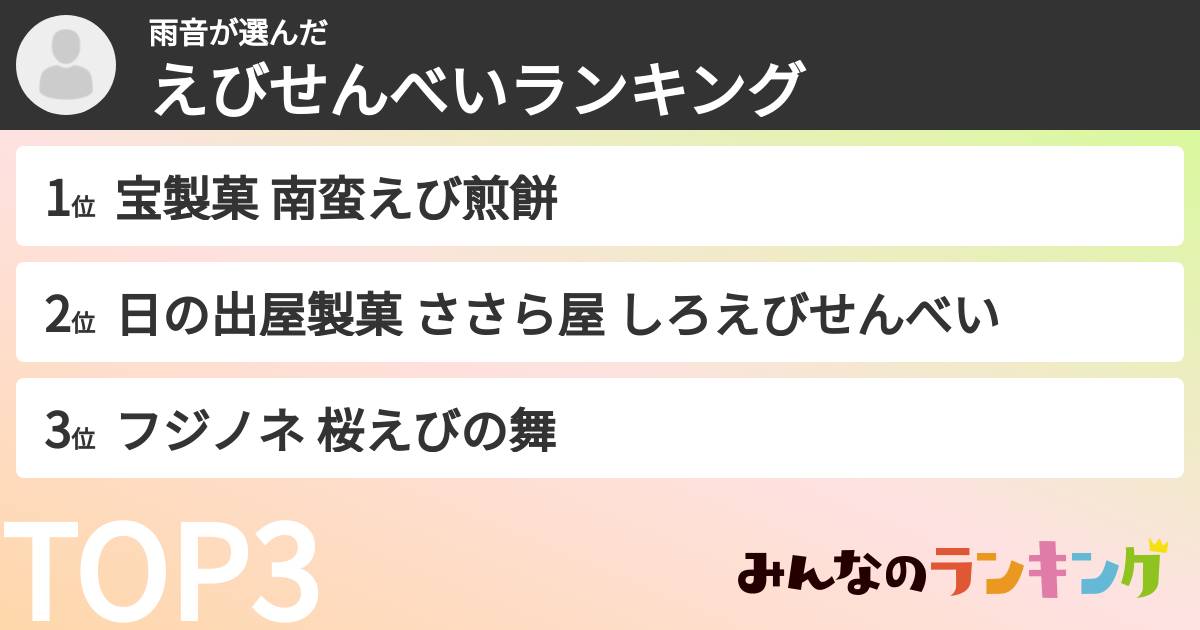 雨音が選んだ
えびせんべいランキング

1位 宝製菓 南蛮えび煎餅

2位 日の出屋製菓 ささら屋 しろえびせんべい

3位 フジノネ 桜えびの舞

TOP3

みんなのランキング